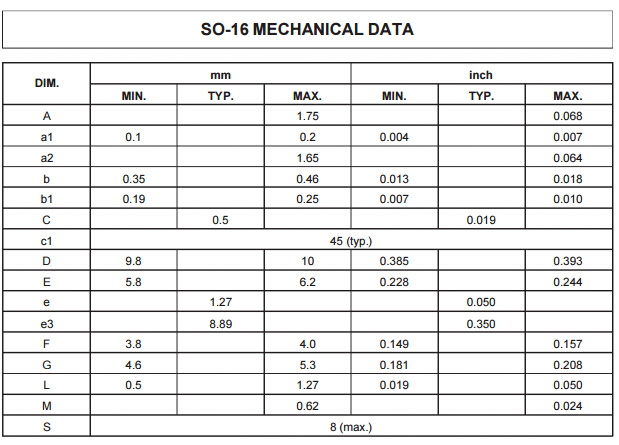 SO-16 MECHANICAL DATA

| DIM. | mm MIN. | mm TYP. | mm MAX. | inch MIN. | inch TYP. | inch MAX. |
|---|---|---|---|---|---|---|
| A | | | 1.75 | | | 0.068 |
| a1 | 0.1 | | 0.2 | 0.004 | | 0.007 |
| a2 | | | 1.65 | | | 0.064 |
| b | 0.35 | | 0.46 | 0.013 | | 0.018 |
| b1 | 0.19 | | 0.25 | 0.007 | | 0.010 |
| C | | 0.5 | | | 0.019 | |
| c1 | 45 (typ.) | | | | | |
| D | 9.8 | | 10 | 0.385 | | 0.393 |
| E | 5.8 | | 6.2 | 0.228 | | 0.244 |
| e | | 1.27 | | | 0.050 | |
| e3 | | 8.89 | | | 0.350 | |
| F | 3.8 | | 4.0 | 0.149 | | 0.157 |
| G | 4.6 | | 5.3 | 0.181 | | 0.208 |
| L | 0.5 | | 1.27 | 0.019 | | 0.050 |
| M | | | 0.62 | | | 0.024 |
| S | 8 (max.) | | | | | |